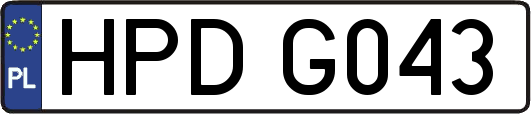 PL
HPD G043